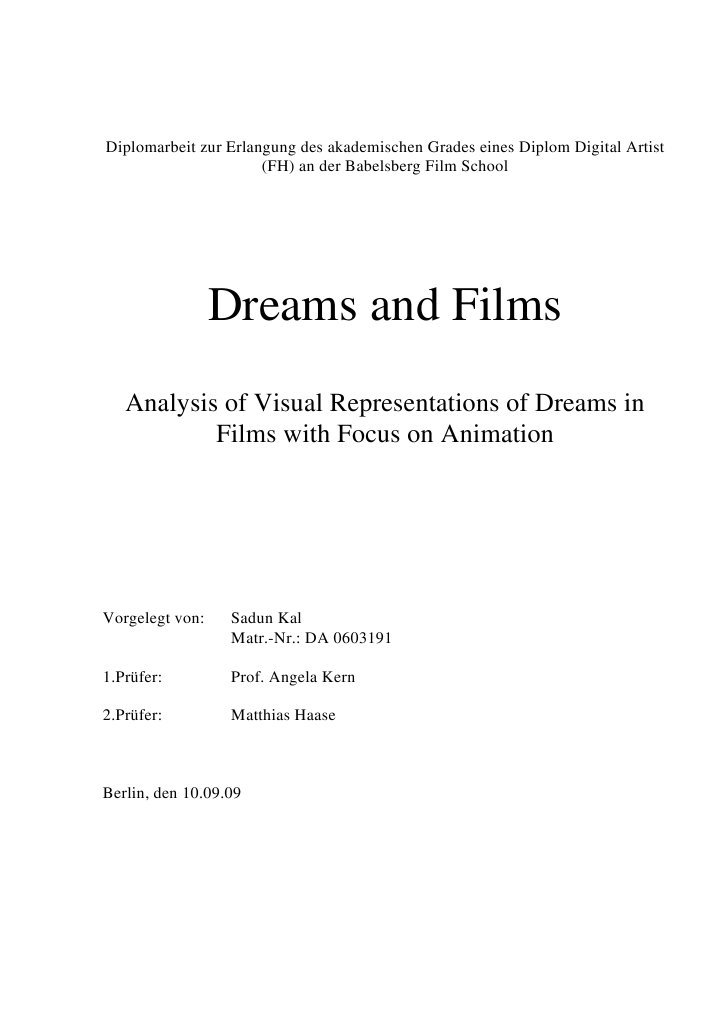 Diplomarbeit zur Erlangung des akademischen Grades eines Diplom Digital Artist (FH) an der Babelsberg Film School

Dreams and Films

Analysis of Visual Representations of Dreams in Films with Focus on Animation

Vorgelegt von: Sadun Kal
Matr.-Nr.: DA 0603191

1.Prüfer: Prof. Angela Kern

2.Prüfer: Matthias Haase

Berlin, den 10.09.09